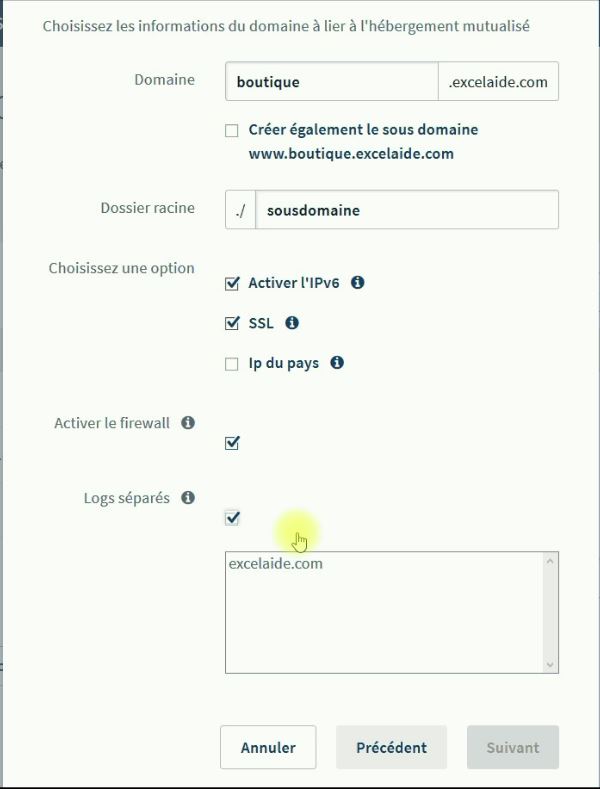 Choisissez les informations du domaine à lier à l'hébergement mutualisé

Domaine
boutique
.excelaide.com

Créer également le sous domaine www.boutique.excelaide.com

Dossier racine
./
sousdomaine

Choisissez une option
Activer l'IPv6
SSL
Ip du pays

Activer le firewall

Logs séparés

excelaide.com

Annuler
Précédent
Suivant